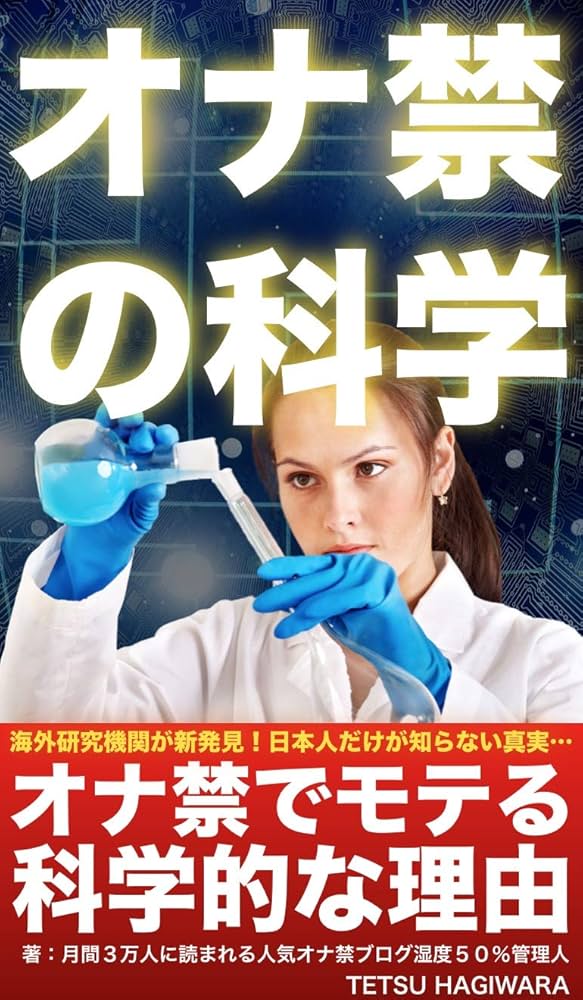 オナ禁の科学

海外研究機関が新発見！日本人だけが知らない真実…

オナ禁でモテる科学的な理由

著：月間３万人に読まれる人気オナ禁ブログ湿度５０％管理人
TETSU HAGIWARA